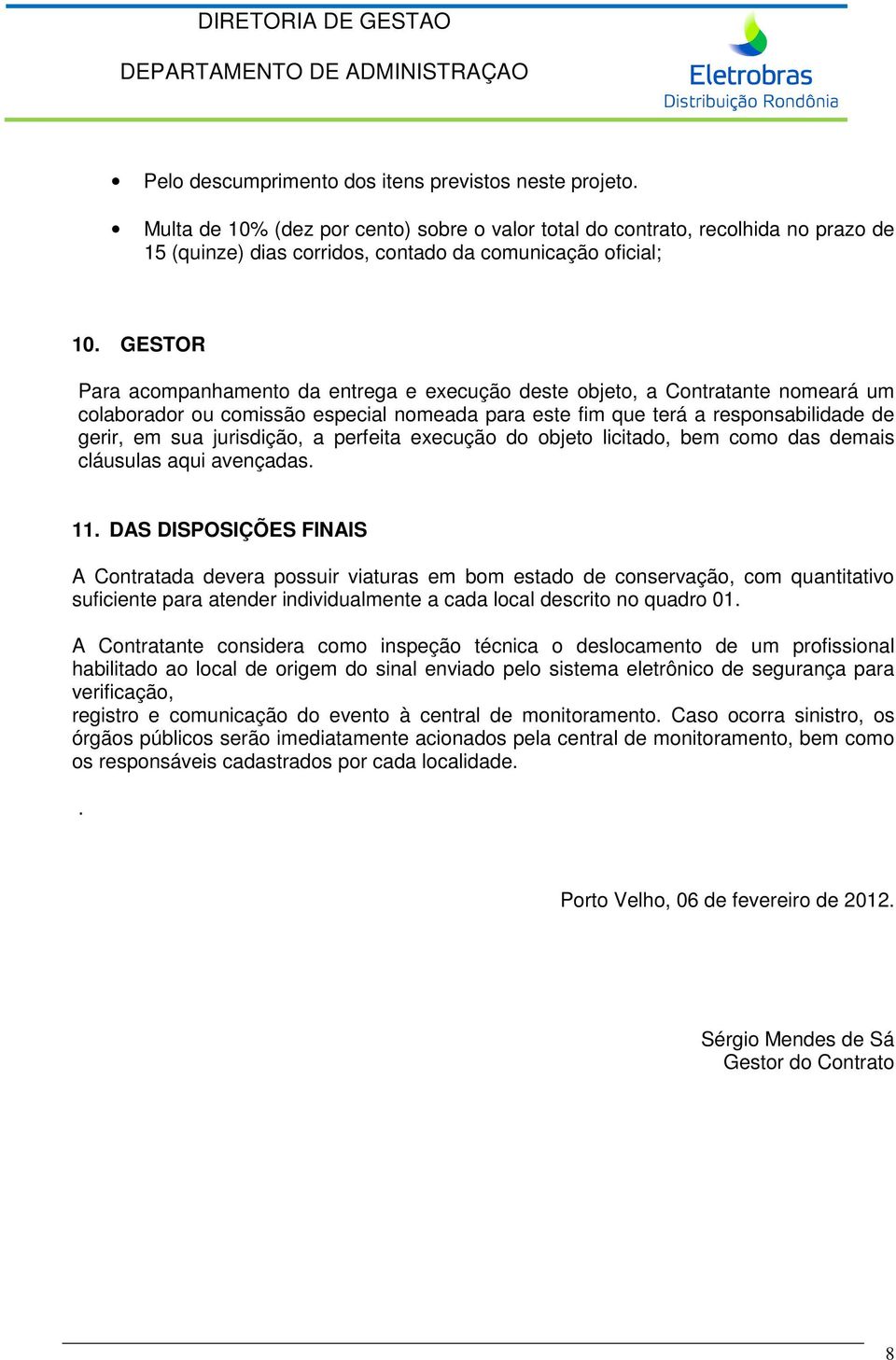 DIRETORIA DE GESTAO

DEPARTAMENTO DE ADMINISTRAÇAO

Eletrobras
Distribuição Rondônia

• Pelo descumprimento dos itens previstos neste projeto.

• Multa de 10% (dez por cento) sobre o valor total do contrato, recolhida no prazo de 15 (quinze) dias corridos, contado da comunicação oficial;

10. GESTOR

Para acompanhamento da entrega e execução deste objeto, a Contratante nomeará um colaborador ou comissão especial nomeada para este fim que terá a responsabilidade de gerir, em sua jurisdição, a perfeita execução do objeto licitado, bem como das demais cláusulas aqui avençadas.

11. DAS DISPOSIÇÕES FINAIS

A Contratada devera possuir viaturas em bom estado de conservação, com quantitativo suficiente para atender individualmente a cada local descrito no quadro 01.

A Contratante considera como inspeção técnica o deslocamento de um profissional habilitado ao local de origem do sinal enviado pelo sistema eletrônico de segurança para verificação,
registro e comunicação do evento à central de monitoramento. Caso ocorra sinistro, os órgãos públicos serão imediatamente acionados pela central de monitoramento, bem como os responsáveis cadastrados por cada localidade.

.

Porto Velho, 06 de fevereiro de 2012.

Sérgio Mendes de Sá
Gestor do Contrato

8